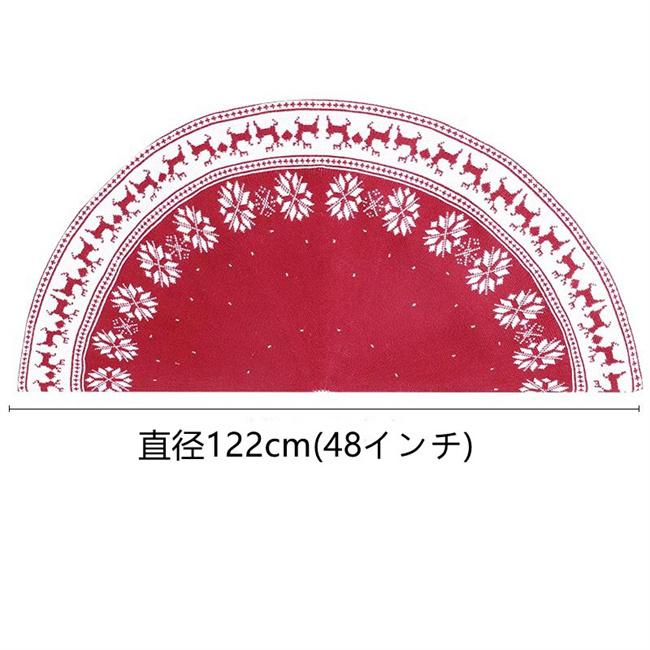 直径122cm(48インチ)